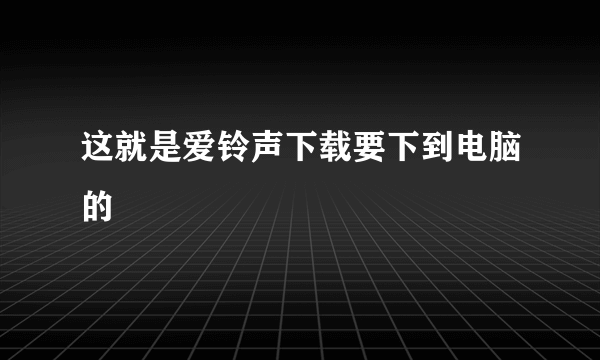 这就是爱铃声下载要下到电脑的